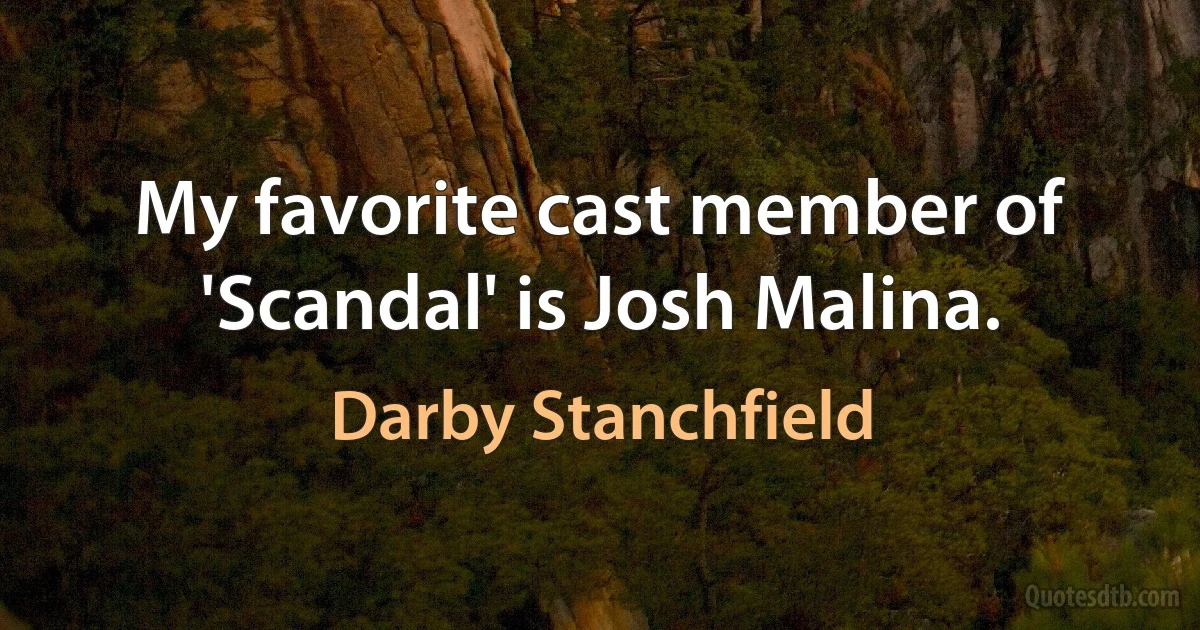 My favorite cast member of 'Scandal' is Josh Malina.

Darby Stanchfield

Quotesdtb.com